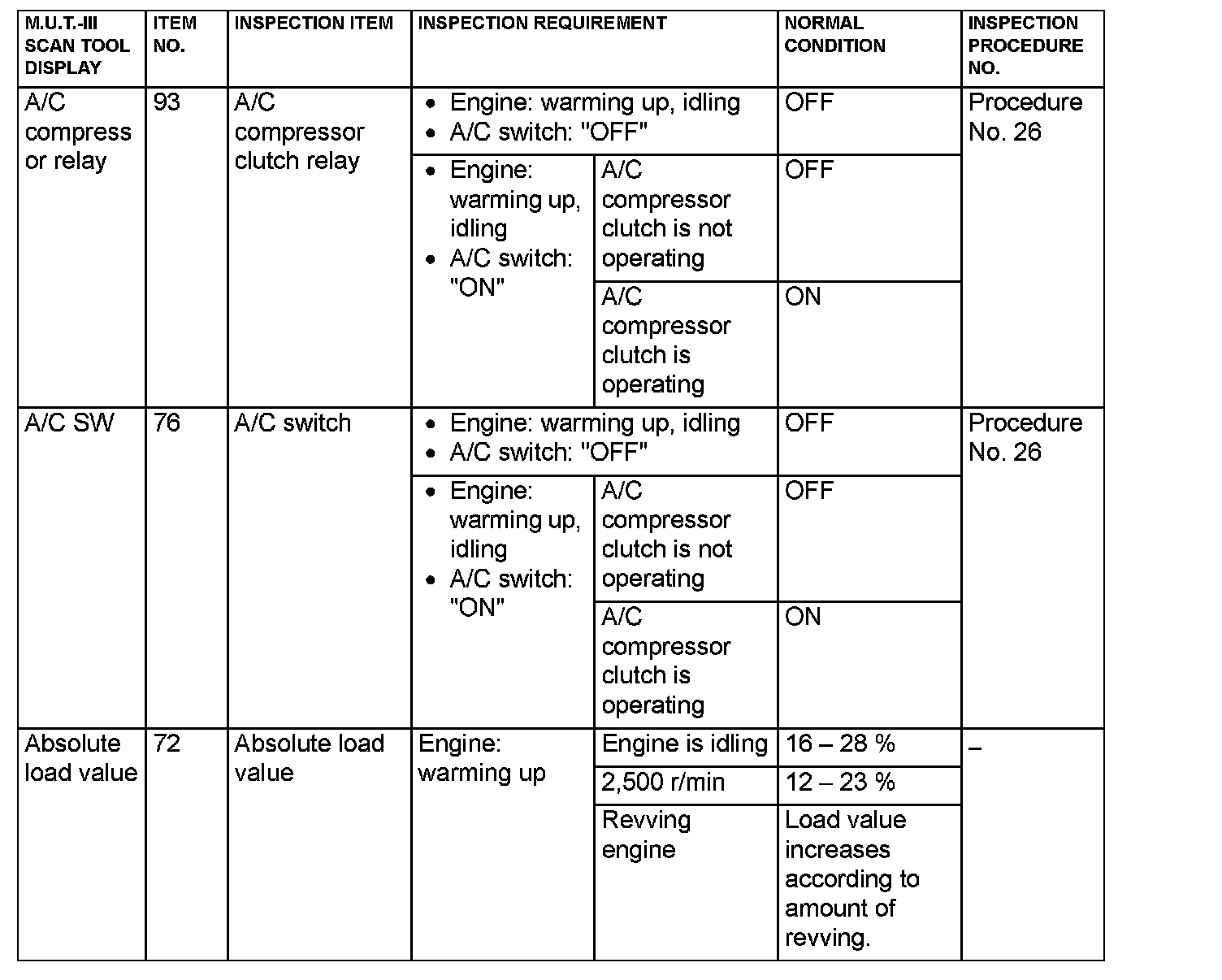 | M.U.T.-III SCAN TOOL DISPLAY | ITEM NO. | INSPECTION ITEM | INSPECTION REQUIREMENT | | NORMAL CONDITION | INSPECTION PROCEDURE NO. |
|---|---|---|---|---|---|---|
| A/C compress or relay | 93 | A/C compressor clutch relay | • Engine: warming up, idling • A/C switch: "OFF" | | OFF | Procedure No. 26 |
| | | | • Engine: warming up, idling • A/C switch: "ON" | A/C compressor clutch is not operating | OFF | |
| | | | | A/C compressor clutch is operating | ON | |
| A/C SW | 76 | A/C switch | • Engine: warming up, idling • A/C switch: "OFF" | | OFF | Procedure No. 26 |
| | | | • Engine: warming up, idling • A/C switch: "ON" | A/C compressor clutch is not operating | OFF | |
| | | | | A/C compressor clutch is operating | ON | |
| Absolute load value | 72 | Absolute load value | Engine: warming up | Engine is idling | 16 – 28 % | – |
| | | | | 2,500 r/min | 12 – 23 % | |
| | | | | Revving engine | Load value increases according to amount of revving. | |